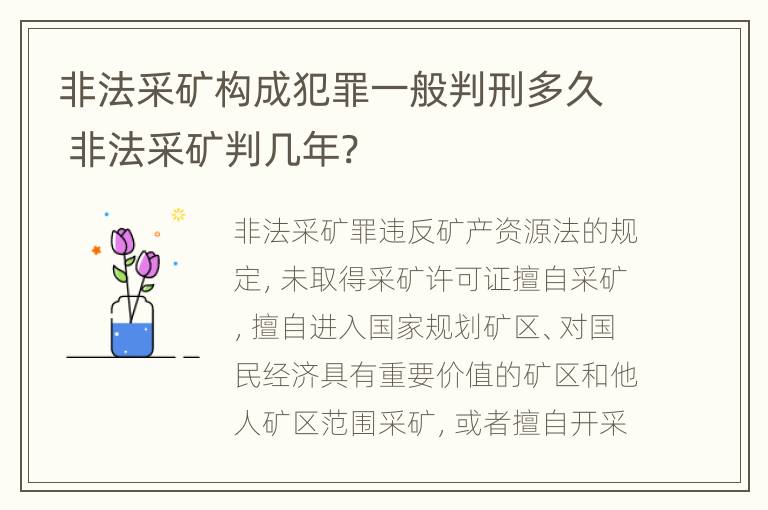 非法采矿构成犯罪一般判刑多久 非法采矿判几年?

非法采矿罪违反矿产资源法的规定, 未取得采矿许可证擅自采矿, 擅自进入国家规划矿区、对国民经济具有重要价值的矿区和他人矿区范围采矿, 或者擅自开采